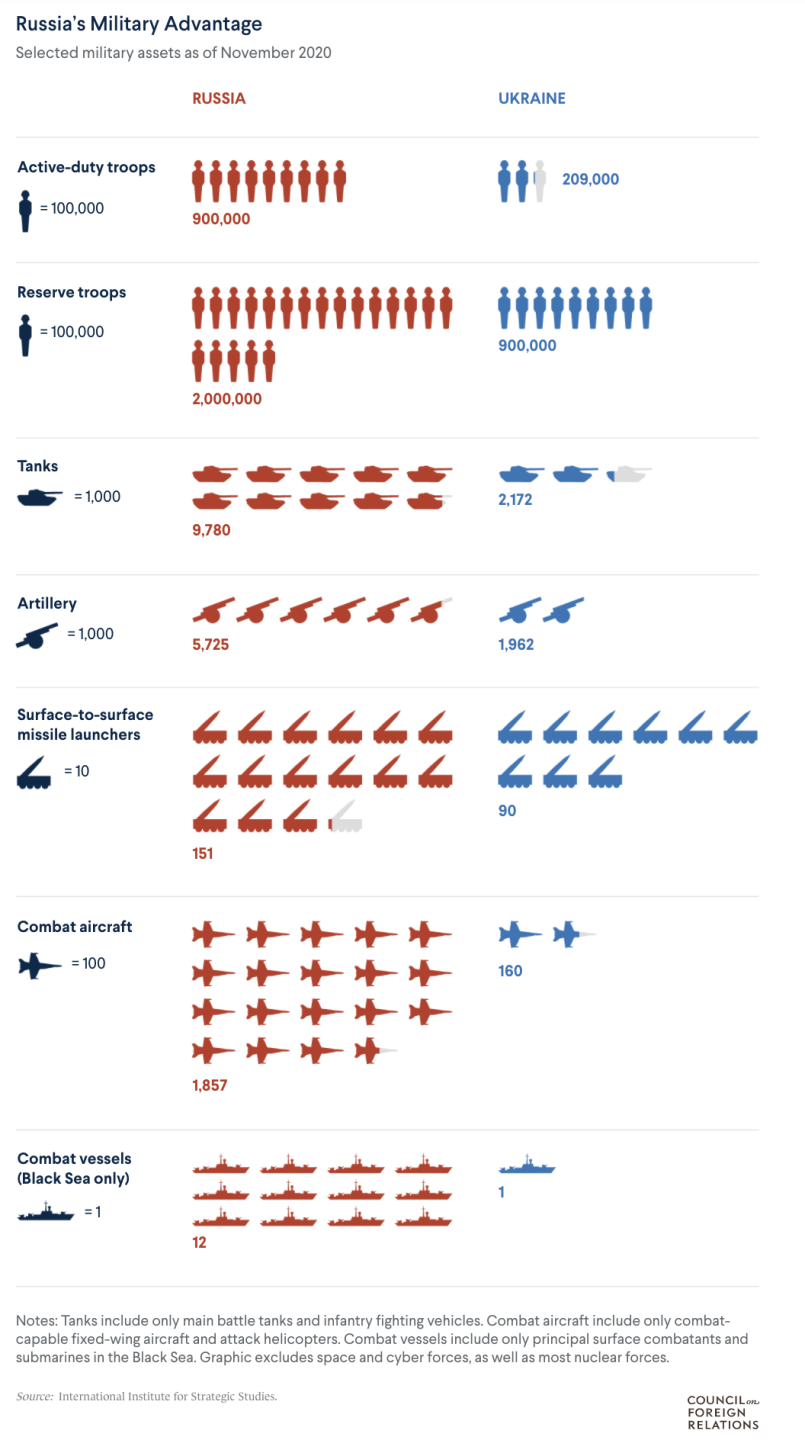 Russia's Military Advantage

Selected military assets as of November 2020

| | RUSSIA | UKRAINE |
|---|---|---|
| Active-duty troops = 100,000 | 900,000 | 209,000 |
| Reserve troops = 100,000 | 2,000,000 | 900,000 |
| Tanks = 1,000 | 9,780 | 2,172 |
| Artillery = 1,000 | 5,725 | 1,962 |
| Surface-to-surface missile launchers = 10 | 151 | 90 |
| Combat aircraft = 100 | 1,857 | 160 |
| Combat vessels (Black Sea only) = 1 | 12 | 1 |

Notes: Tanks include only main battle tanks and infantry fighting vehicles. Combat aircraft include only combat-capable fixed-wing aircraft and attack helicopters. Combat vessels include only principal surface combatants and submarines in the Black Sea. Graphic excludes space and cyber forces, as well as most nuclear forces.

Source: International Institute for Strategic Studies.

COUNCIL on FOREIGN RELATIONS